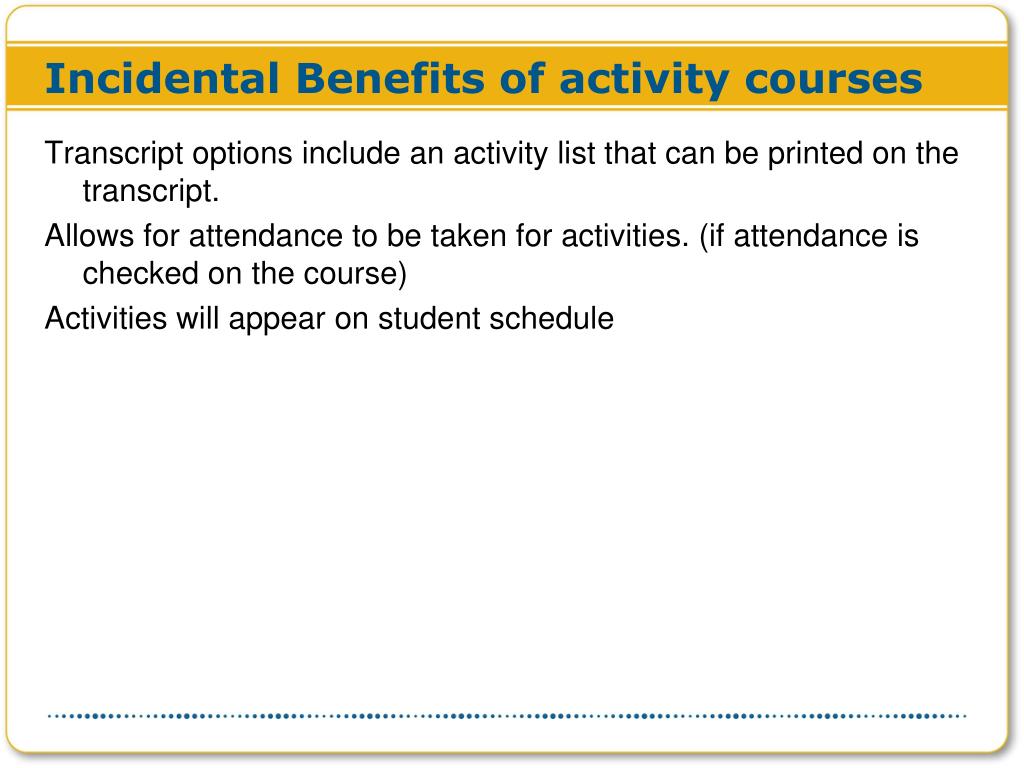 Incidental Benefits of activity courses

Transcript options include an activity list that can be printed on the transcript.

Allows for attendance to be taken for activities. (if attendance is checked on the course)

Activities will appear on student schedule